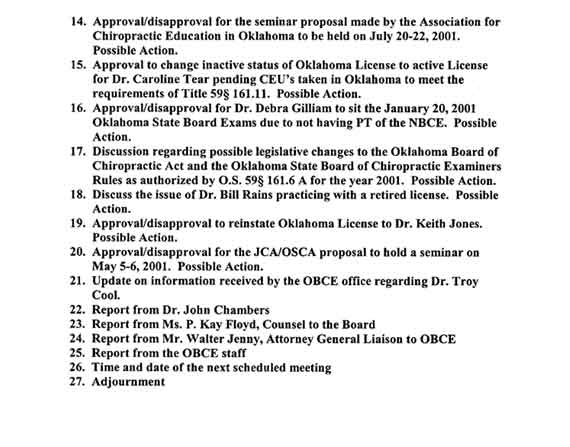 14. Approval/disapproval for the seminar proposal made by the Association for Chiropractic Education in Oklahoma to be held on July 20-22, 2001. Possible Action.
15. Approval to change inactive status of Oklahoma License to active License for Dr. Caroline Tear pending CEU's taken in Oklahoma to meet the requirements of Title 59§ 161.11. Possible Action.
16. Approval/disapproval for Dr. Debra Gilliam to sit the January 20, 2001 Oklahoma State Board Exams due to not having PT of the NBCE. Possible Action.
17. Discussion regarding possible legislative changes to the Oklahoma Board of Chiropractic Act and the Oklahoma State Board of Chiropractic Examiners Rules as authorized by O.S. 59§ 161.6 A for the year 2001. Possible Action.
18. Discuss the issue of Dr. Bill Rains practicing with a retired license. Possible Action.
19. Approval/disapproval to reinstate Oklahoma License to Dr. Keith Jones. Possible Action.
20. Approval/disapproval for the JCA/OSCA proposal to hold a seminar on May 5-6, 2001. Possible Action.
21. Update on information received by the OBCE office regarding Dr. Troy Cool.
22. Report from Dr. John Chambers
23. Report from Ms. P. Kay Floyd, Counsel to the Board
24. Report from Mr. Walter Jenny, Attorney General Liaison to OBCE
25. Report from the OBCE staff
26. Time and date of the next scheduled meeting
27. Adjournment